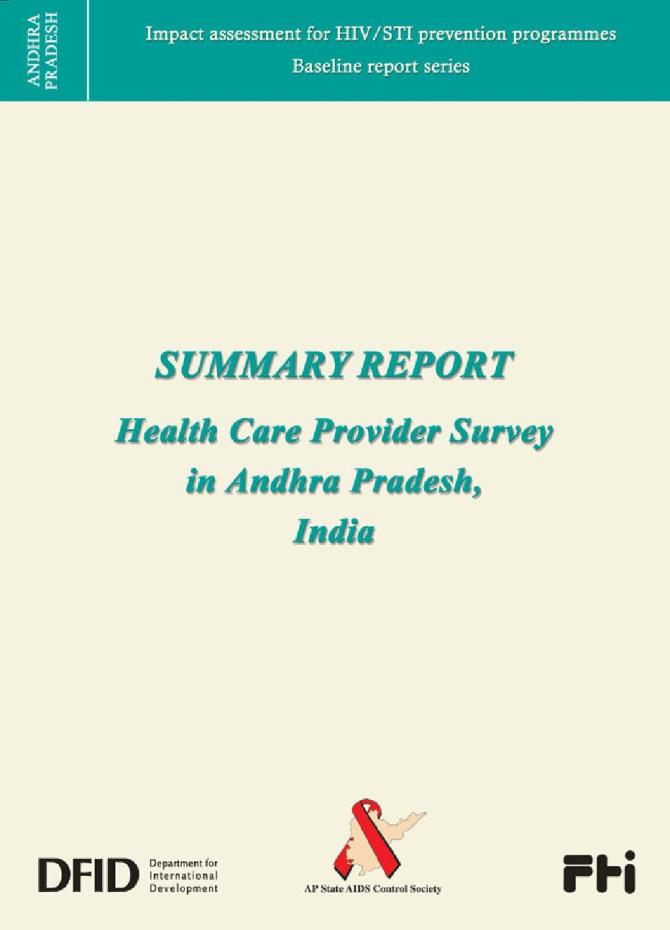 ANDHRA PRADESH

Impact assessment for HIV/STI prevention programmes
Baseline report series

SUMMARY REPORT

Health Care Provider Survey in Andhra Pradesh, India

DFID Department for International Development

AP State AIDS Control Society

FHI